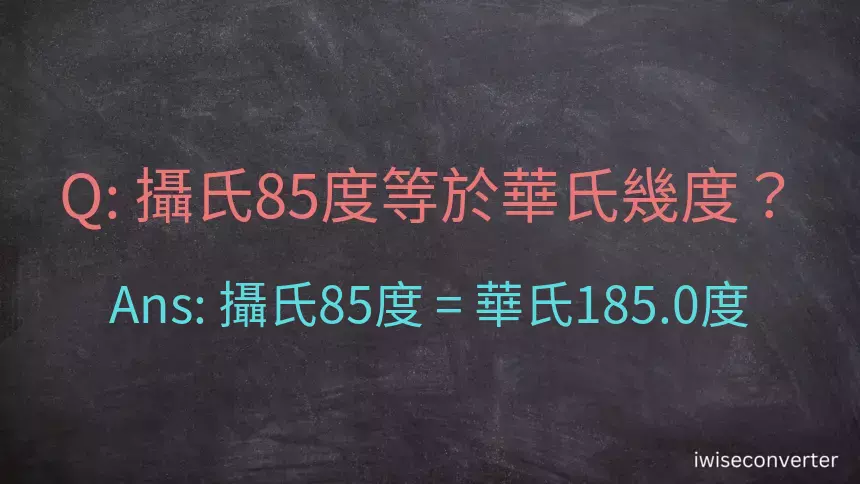 Q: 攝氏85度等於華氏幾度？

Ans: 攝氏85度 = 華氏185.0度

iwiseconverter